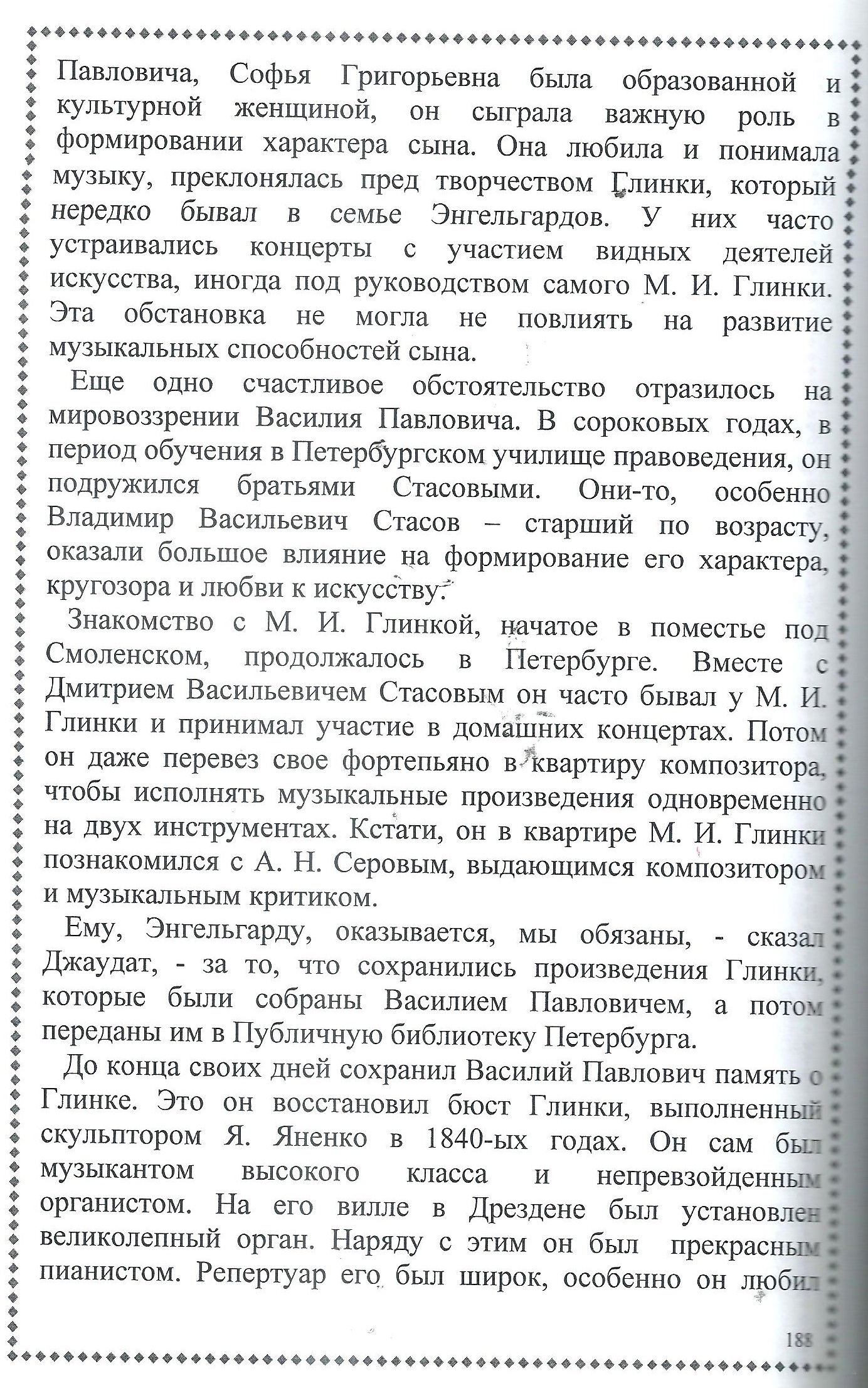 Павловича, Софья Григорьевна была образованной и культурной женщиной, он сыграла важную роль в формировании характера сына. Она любила и понимала музыку, преклонялась пред творчеством Глинки, который нередко бывал в семье Энгельгардов. У них часто устраивались концерты с участием видных деятелей искусства, иногда под руководством самого М. И. Глинки. Эта обстановка не могла не повлиять на развитие музыкальных способностей сына.

Еще одно счастливое обстоятельство отразилось на мировоззрении Василия Павловича. В сороковых годах, в период обучения в Петербургском училище правоведения, он подружился братьями Стасовыми. Они-то, особенно Владимир Васильевич Стасов – старший по возрасту, оказали большое влияние на формирование его характера, кругозора и любви к искусству.

Знакомство с М. И. Глинкой, начатое в поместье под Смоленском, продолжалось в Петербурге. Вместе с Дмитрием Васильевичем Стасовым он часто бывал у М. И. Глинки и принимал участие в домашних концертах. Потом он даже перевез свое фортепьяно в квартиру композитора, чтобы исполнять музыкальные произведения одновременно на двух инструментах. Кстати, он в квартире М. И. Глинки познакомился с А. Н. Серовым, выдающимся композитором и музыкальным критиком.

Ему, Энгельгарду, оказывается, мы обязаны, - сказал Джаудат, - за то, что сохранились произведения Глинки, которые были собраны Василием Павловичем, а потом переданы им в Публичную библиотеку Петербурга.

До конца своих дней сохранил Василий Павлович память о Глинке. Это он восстановил бюст Глинки, выполненный скульптором Я. Яненко в 1840-ых годах. Он сам был музыкантом высокого класса и непревзойденным органистом. На его вилле в Дрездене был установлен великолепный орган. Наряду с этим он был прекрасным пианистом. Репертуар его был широк, особенно он любил

188